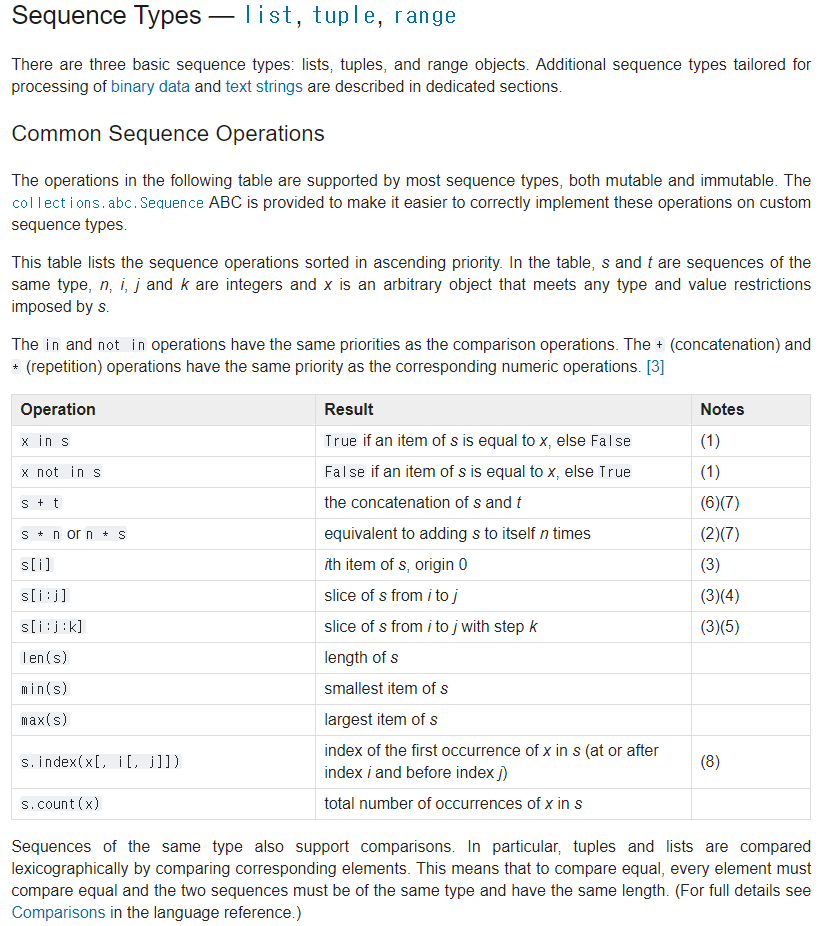 Sequence Types — list, tuple, range

There are three basic sequence types: lists, tuples, and range objects. Additional sequence types tailored for processing of binary data and text strings are described in dedicated sections.

Common Sequence Operations

The operations in the following table are supported by most sequence types, both mutable and immutable. The collections.abc.Sequence ABC is provided to make it easier to correctly implement these operations on custom sequence types.

This table lists the sequence operations sorted in ascending priority. In the table, s and t are sequences of the same type, n, i, j and k are integers and x is an arbitrary object that meets any type and value restrictions imposed by s.

The in and not in operations have the same priorities as the comparison operations. The + (concatenation) and * (repetition) operations have the same priority as the corresponding numeric operations. [3]

| Operation | Result | Notes |
|---|---|---|
| x in s | True if an item of s is equal to x, else False | (1) |
| x not in s | False if an item of s is equal to x, else True | (1) |
| s + t | the concatenation of s and t | (6)(7) |
| s * n or n * s | equivalent to adding s to itself n times | (2)(7) |
| s[i] | ith item of s, origin 0 | (3) |
| s[i:j] | slice of s from i to j | (3)(4) |
| s[i:j:k] | slice of s from i to j with step k | (3)(5) |
| len(s) | length of s | |
| min(s) | smallest item of s | |
| max(s) | largest item of s | |
| s.index(x[, i[, j]]) | index of the first occurrence of x in s (at or after index i and before index j) | (8) |
| s.count(x) | total number of occurrences of x in s | |

Sequences of the same type also support comparisons. In particular, tuples and lists are compared lexicographically by comparing corresponding elements. This means that to compare equal, every element must compare equal and the two sequences must be of the same type and have the same length. (For full details see Comparisons in the language reference.)